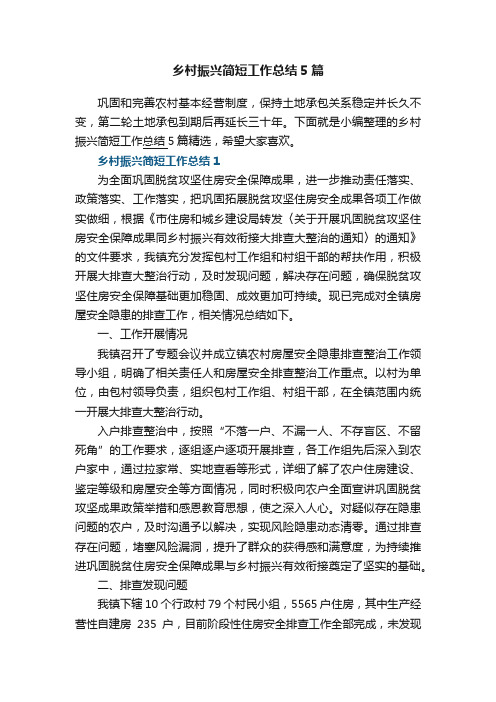 乡村振兴简短工作总结5篇

巩固和完善农村基本经营制度，保持土地承包关系稳定并长久不变，第二轮土地承包到期后再延长三十年。下面就是小编整理的乡村振兴简短工作总结5篇精选，希望大家喜欢。

乡村振兴简短工作总结1

为全面巩固脱贫攻坚住房安全保障成果，进一步推动责任落实、政策落实、工作落实，把巩固拓展脱贫攻坚住房安全成果各项工作做实做细，根据《市住房和城乡建设局转发〈关于开展巩固脱贫攻坚住房安全保障成果同乡村振兴有效衔接大排查大整治的通知〉的通知》的文件要求，我镇充分发挥包村工作组和村组干部的帮扶作用，积极开展大排查大整治行动，及时发现问题，解决存在问题，确保脱贫攻坚住房安全保障基础更加稳固、成效更加可持续。现已完成对全镇房屋安全隐患的排查工作，相关情况总结如下。

一、工作开展情况

我镇召开了专题会议并成立镇农村房屋安全隐患排查整治工作领导小组，明确了相关责任人和房屋安全排查整治工作重点。以村为单位，由包村领导负责，组织包村工作组、村组干部，在全镇范围内统一开展大排查大整治行动。

入户排查整治中，按照“不落一户、不漏一人、不存盲区、不留死角”的工作要求，逐组逐户逐项开展排查，各工作组先后深入到农户家中，通过拉家常、实地查看等形式，详细了解了农户住房建设、鉴定等级和房屋安全等方面情况，同时积极向农户全面宣讲巩固脱贫攻坚成果政策举措和感恩教育思想，使之深入人心。对疑似存在隐患问题的农户，及时沟通予以解决，实现风险隐患动态清零。通过排查存在问题，堵塞风险漏洞，提升了群众的获得感和满意度，为持续推进巩固脱贫住房安全保障成果与乡村振兴有效衔接奠定了坚实的基础。

二、排查发现问题

我镇下辖10个行政村79个村民小组，5565户住房，其中生产经营性自建房 235 户，目前阶段性住房安全排查工作全部完成，未发现